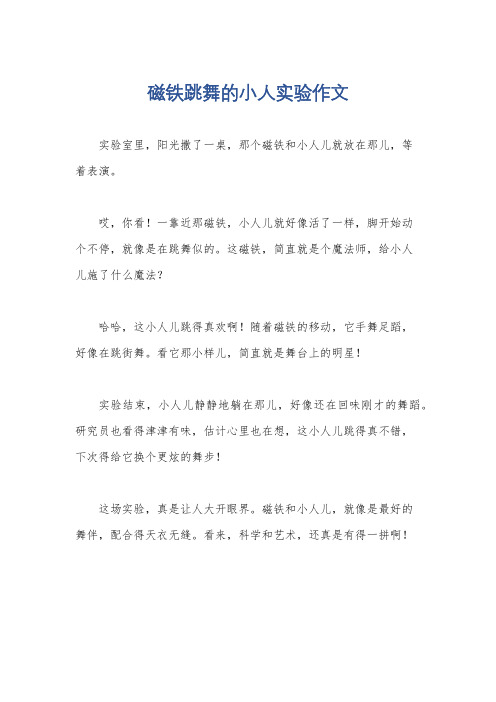 磁铁跳舞的小人实验作文

实验室里，阳光撒了一桌，那个磁铁和小人儿就放在那儿，等着表演。

哎，你看！一靠近那磁铁，小人儿就好像活了一样，脚开始动个不停，就像是在跳舞似的。这磁铁，简直就是个魔法师，给小人儿施了什么魔法？

哈哈，这小人儿跳得真欢啊！随着磁铁的移动，它手舞足蹈，好像在跳街舞。看它那小样儿，简直就是舞台上的明星！

实验结束，小人儿静静地躺在那儿，好像还在回味刚才的舞蹈。研究员也看得津津有味，估计心里也在想，这小人儿跳得真不错，下次得给它换个更炫的舞步！

这场实验，真是让人大开眼界。磁铁和小人儿，就像是最好的舞伴，配合得天衣无缝。看来，科学和艺术，还真是有得一拼啊！